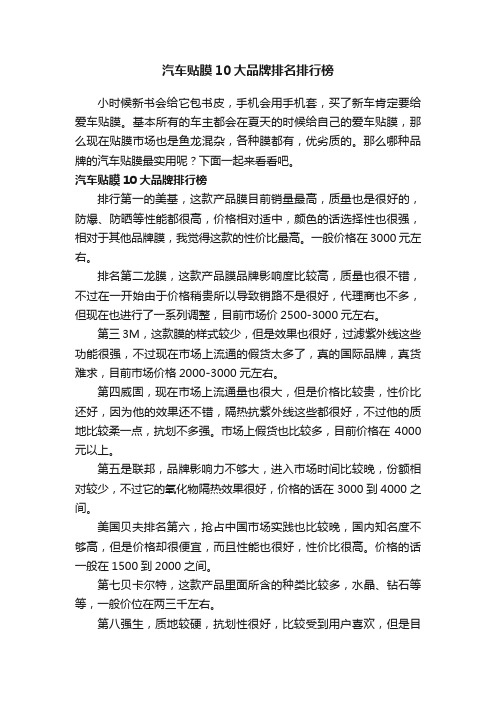 汽车贴膜10大品牌排名排行榜

小时候新书会给它包书皮，手机会用手机套，买了新车肯定要给爱车贴膜。基本所有的车主都会在夏天的时候给自己的爱车贴膜，那么现在贴膜市场也是鱼龙混杂，各种膜都有，优劣质的。那么哪种品牌的汽车贴膜最实用呢？下面一起来看看吧。

汽车贴膜10大品牌排行榜

排行第一的美基，这款产品膜目前销量最高，质量也是很好的，防爆、防晒等性能都很高，价格相对适中，颜色的话选择性也很强，相对于其他品牌膜，我觉得这款的性价比最高。一般价格在3000元左右。

排名第二龙膜，这款产品膜品牌影响度比较高，质量也很不错，不过在一开始由于价格稍贵所以导致销路不是很好，代理商也不多，但现在也进行了一系列调整，目前市场价2500-3000元左右。

第三3M，这款膜的样式较少，但是效果也很好，过滤紫外线这些功能很强，不过现在市场上流通的假货太多了，真的国际品牌，真货难求，目前市场价格2000-3000元左右。

第四威固，现在市场上流通量也很大，但是价格比较贵，性价比还好，因为他的效果还不错，隔热抗紫外线这些都很好，不过他的质地比较柔一点，抗划不多强。市场上假货也比较多，目前价格在4000元以上。

第五是联邦，品牌影响力不够大，进入市场时间比较晚，份额相对较少，不过它的氧化物隔热效果很好，价格的话在3000到4000之间。

美国贝夫排名第六，抢占中国市场实践也比较晚，国内知名度不够高，但是价格却很便宜，而且性能也很好，性价比很高。价格的话一般在1500到2000之间。

第七贝卡尔特，这款产品里面所含的种类比较多，水晶、钻石等等，一般价位在两三千左右。

第八强生，质地较硬，抗划性很好，比较受到用户喜欢，但是目